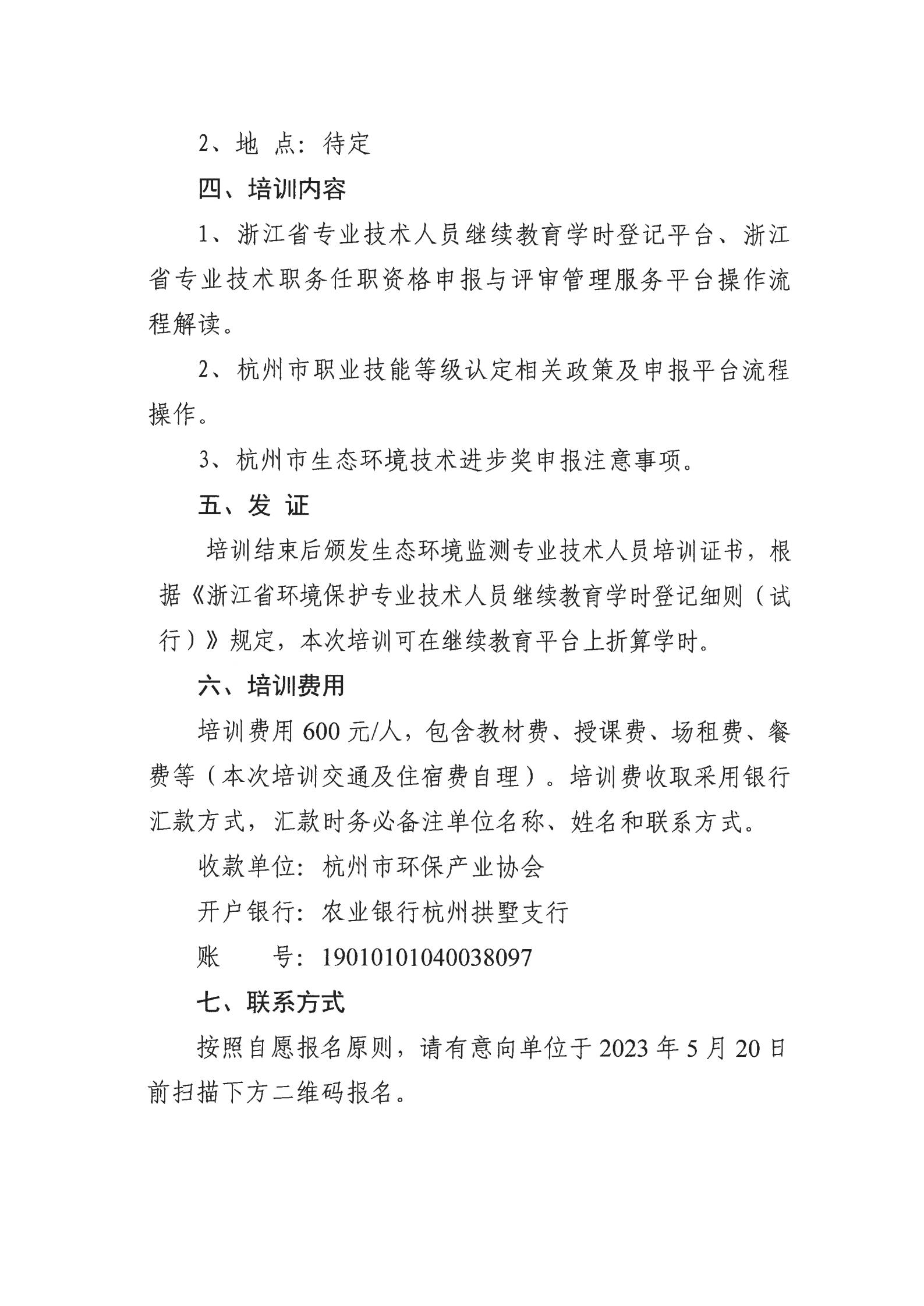 2、地 点：待定

四、培训内容

1、浙江省专业技术人员继续教育学时登记平台、浙江省专业技术职务任职资格申报与评审管理服务平台操作流程解读。

2、杭州市职业技能等级认定相关政策及申报平台流程操作。

3、杭州市生态环境技术进步奖申报注意事项。

五、发 证

培训结束后颁发生态环境监测专业技术人员培训证书，根据《浙江省环境保护专业技术人员继续教育学时登记细则（试行）》规定，本次培训可在继续教育平台上折算学时。

六、培训费用

培训费用 600 元/人，包含教材费、授课费、场租费、餐费等（本次培训交通及住宿费自理）。培训费收取采用银行汇款方式，汇款时务必备注单位名称、姓名和联系方式。

收款单位：杭州市环保产业协会

开户银行：农业银行杭州拱墅支行

账　　号：19010101040038097

七、联系方式

按照自愿报名原则，请有意向单位于 2023 年 5 月 20 日前扫描下方二维码报名。